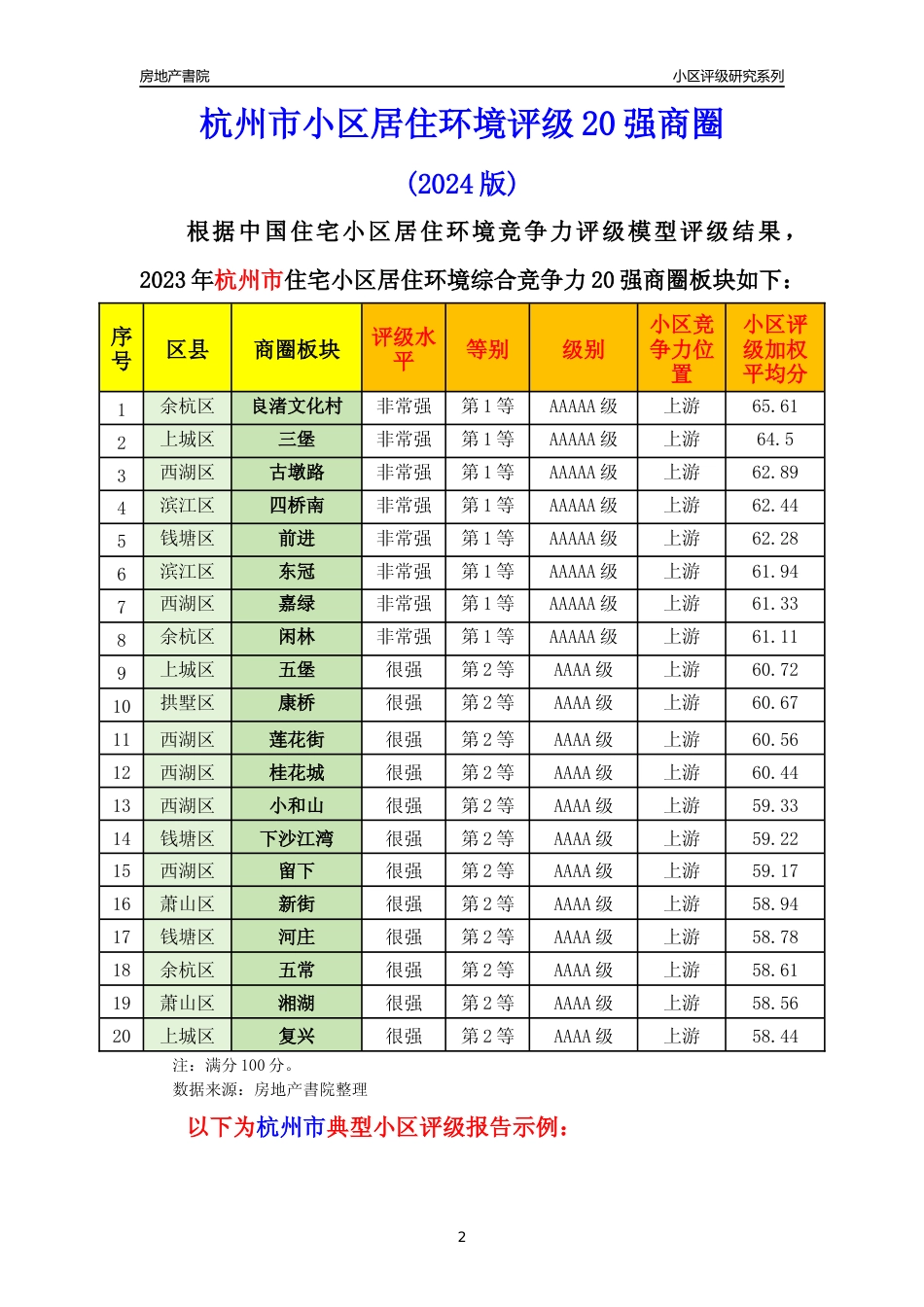 房地产書院

小区评级研究系列

杭州市小区居住环境评级 20 强商圈

(2024 版)

根据中国住宅小区居住环境竞争力评级模型评级结果，2023 年杭州市住宅小区居住环境综合竞争力 20 强商圈板块如下：

| 序号 | 区县 | 商圈板块 | 评级水平 | 等别 | 级别 | 小区竞争力位置 | 小区评级加权平均分 |
|---|---|---|---|---|---|---|---|
| 1 | 余杭区 | 良渚文化村 | 非常强 | 第 1 等 | AAAAA 级 | 上游 | 65.61 |
| 2 | 上城区 | 三堡 | 非常强 | 第 1 等 | AAAAA 级 | 上游 | 64.5 |
| 3 | 西湖区 | 古墩路 | 非常强 | 第 1 等 | AAAAA 级 | 上游 | 62.89 |
| 4 | 滨江区 | 四桥南 | 非常强 | 第 1 等 | AAAAA 级 | 上游 | 62.44 |
| 5 | 钱塘区 | 前进 | 非常强 | 第 1 等 | AAAAA 级 | 上游 | 62.28 |
| 6 | 滨江区 | 东冠 | 非常强 | 第 1 等 | AAAAA 级 | 上游 | 61.94 |
| 7 | 西湖区 | 嘉绿 | 非常强 | 第 1 等 | AAAAA 级 | 上游 | 61.33 |
| 8 | 余杭区 | 闲林 | 非常强 | 第 1 等 | AAAAA 级 | 上游 | 61.11 |
| 9 | 上城区 | 五堡 | 很强 | 第 2 等 | AAAA 级 | 上游 | 60.72 |
| 10 | 拱墅区 | 康桥 | 很强 | 第 2 等 | AAAA 级 | 上游 | 60.67 |
| 11 | 西湖区 | 莲花街 | 很强 | 第 2 等 | AAAA 级 | 上游 | 60.56 |
| 12 | 西湖区 | 桂花城 | 很强 | 第 2 等 | AAAA 级 | 上游 | 60.44 |
| 13 | 西湖区 | 小和山 | 很强 | 第 2 等 | AAAA 级 | 上游 | 59.33 |
| 14 | 钱塘区 | 下沙江湾 | 很强 | 第 2 等 | AAAA 级 | 上游 | 59.22 |
| 15 | 西湖区 | 留下 | 很强 | 第 2 等 | AAAA 级 | 上游 | 59.17 |
| 16 | 萧山区 | 新街 | 很强 | 第 2 等 | AAAA 级 | 上游 | 58.94 |
| 17 | 钱塘区 | 河庄 | 很强 | 第 2 等 | AAAA 级 | 上游 | 58.78 |
| 18 | 余杭区 | 五常 | 很强 | 第 2 等 | AAAA 级 | 上游 | 58.61 |
| 19 | 萧山区 | 湘湖 | 很强 | 第 2 等 | AAAA 级 | 上游 | 58.56 |
| 20 | 上城区 | 复兴 | 很强 | 第 2 等 | AAAA 级 | 上游 | 58.44 |

注：满分 100 分。
数据来源：房地产書院整理

以下为杭州市典型小区评级报告示例：

2